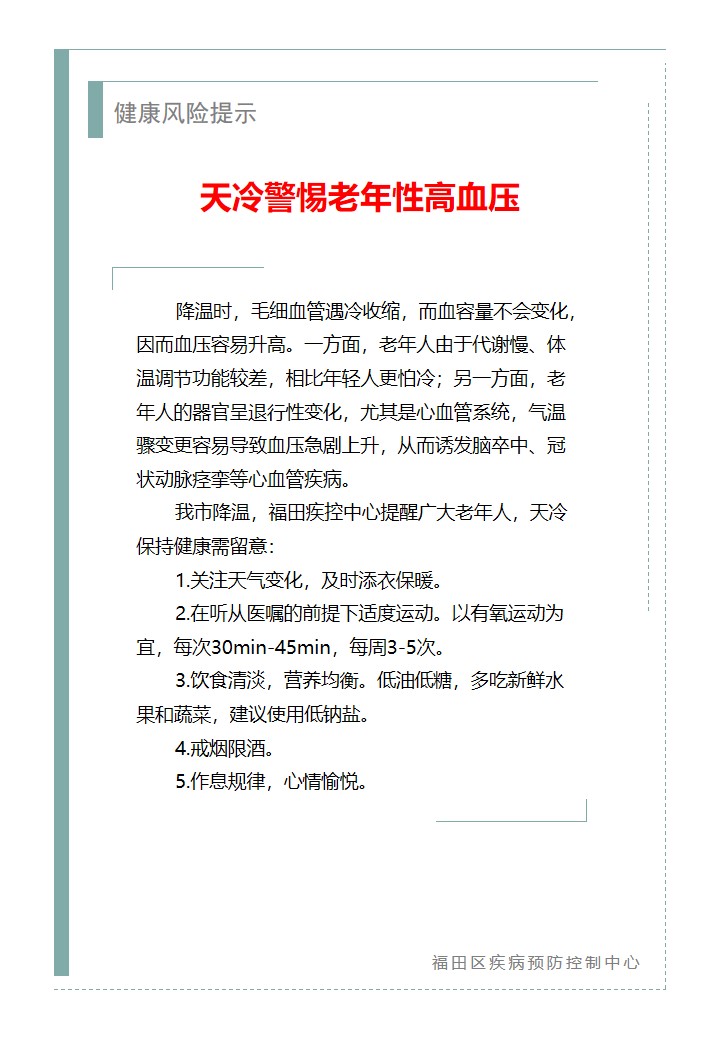 健康风险提示

天冷警惕老年性高血压

降温时，毛细血管遇冷收缩，而血容量不会变化，因而血压容易升高。一方面，老年人由于代谢慢、体温调节功能较差，相比年轻人更怕冷；另一方面，老年人的器官呈退行性变化，尤其是心血管系统，气温骤变更容易导致血压急剧上升，从而诱发脑卒中、冠状动脉痉挛等心血管疾病。

我市降温，福田疾控中心提醒广大老年人，天冷保持健康需留意：

1.关注天气变化，及时添衣保暖。

2.在听从医嘱的前提下适度运动。以有氧运动为宜，每次30min-45min，每周3-5次。

3.饮食清淡，营养均衡。低油低糖，多吃新鲜水果和蔬菜，建议使用低钠盐。

4.戒烟限酒。

5.作息规律，心情愉悦。

福田区疾病预防控制中心